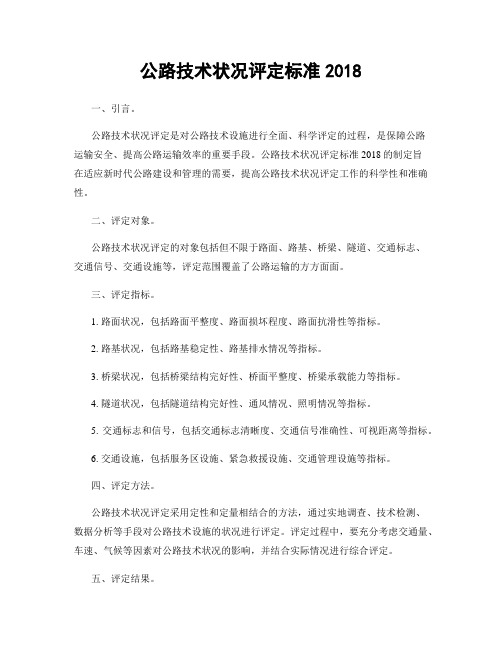 公路技术状况评定标准 2018

一、引言。

公路技术状况评定是对公路技术设施进行全面、科学评定的过程，是保障公路运输安全、提高公路运输效率的重要手段。公路技术状况评定标准 2018 的制定旨在适应新时代公路建设和管理的需要，提高公路技术状况评定工作的科学性和准确性。

二、评定对象。

公路技术状况评定的对象包括但不限于路面、路基、桥梁、隧道、交通标志、交通信号、交通设施等，评定范围覆盖了公路运输的方方面面。

三、评定指标。

1. 路面状况，包括路面平整度、路面损坏程度、路面抗滑性等指标。

2. 路基状况，包括路基稳定性、路基排水情况等指标。

3. 桥梁状况，包括桥梁结构完好性、桥面平整度、桥梁承载能力等指标。

4. 隧道状况，包括隧道结构完好性、通风情况、照明情况等指标。

5. 交通标志和信号，包括交通标志清晰度、交通信号准确性、可视距离等指标。

6. 交通设施，包括服务区设施、紧急救援设施、交通管理设施等指标。

四、评定方法。

公路技术状况评定采用定性和定量相结合的方法，通过实地调查、技术检测、数据分析等手段对公路技术设施的状况进行评定。评定过程中，要充分考虑交通量、车速、气候等因素对公路技术状况的影响，并结合实际情况进行综合评定。

五、评定结果。